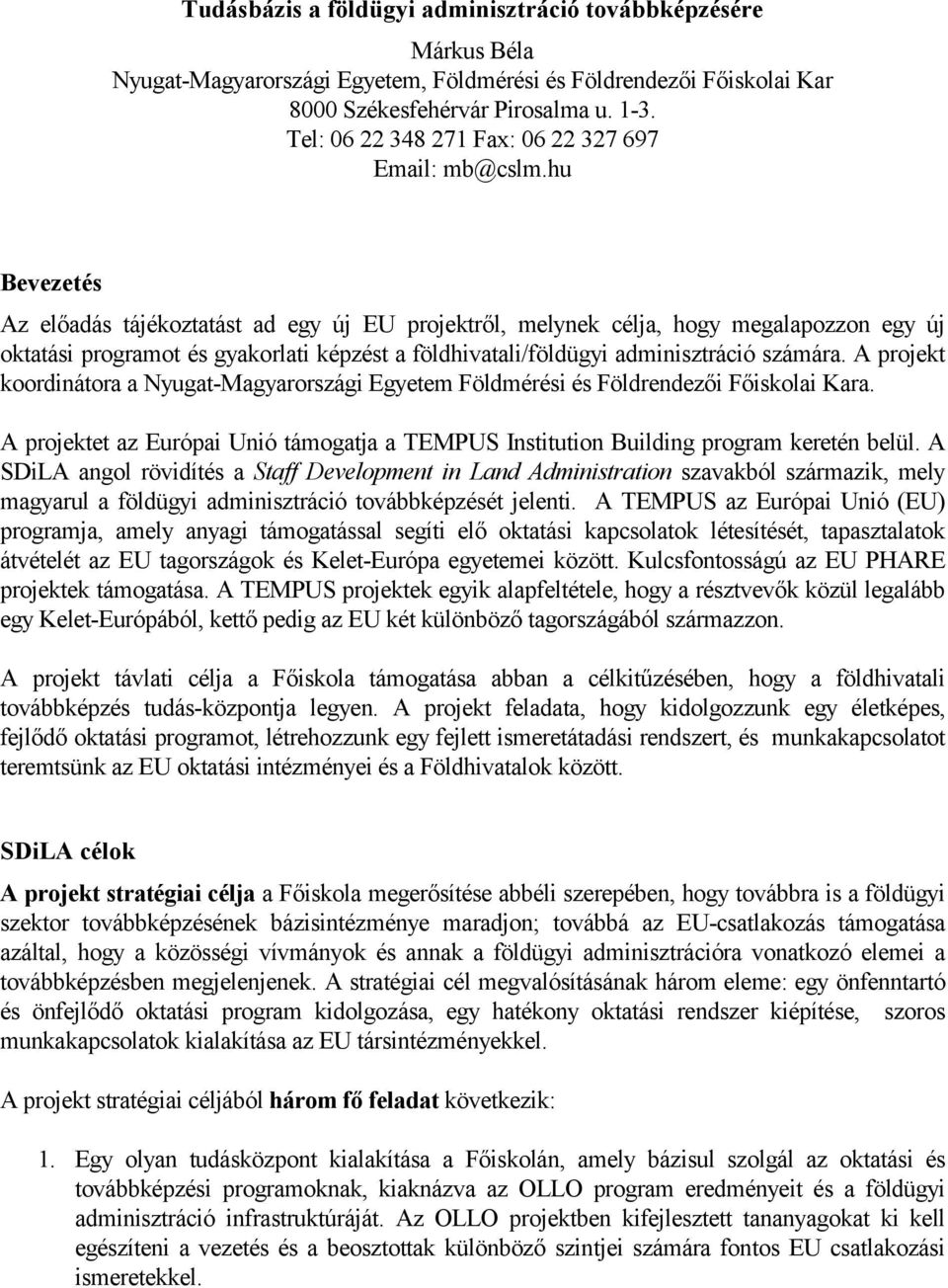 Tudásbázis a földügyi adminisztráció továbbképzésére

Márkus Béla
Nyugat-Magyarországi Egyetem, Földmérési és Földrendezői Főiskolai Kar
8000 Székesfehérvár Pirosalma u. 1-3.
Tel: 06 22 348 271 Fax: 06 22 327 697
Email: mb@cslm.hu

Bevezetés

Az előadás tájékoztatást ad egy új EU projektről, melynek célja, hogy megalapozzon egy új oktatási programot és gyakorlati képzést a földhivatali/földügyi adminisztráció számára. A projekt koordinátora a Nyugat-Magyarországi Egyetem Földmérési és Földrendezői Főiskolai Kara.

A projektet az Európai Unió támogatja a TEMPUS Institution Building program keretén belül. A SDiLA angol rövidítés a Staff Development in Land Administration szavakból származik, mely magyarul a földügyi adminisztráció továbbképzését jelenti. A TEMPUS az Európai Unió (EU) programja, amely anyagi támogatással segíti elő oktatási kapcsolatok létesítését, tapasztalatok átvételét az EU tagországok és Kelet-Európa egyetemei között. Kulcsfontosságú az EU PHARE projektek támogatása. A TEMPUS projektek egyik alapfeltétele, hogy a résztvevők közül legalább egy Kelet-Európából, kettő pedig az EU két különböző tagországából származzon.

A projekt távlati célja a Főiskola támogatása abban a célkitűzésében, hogy a földhivatali továbbképzés tudás-központja legyen. A projekt feladata, hogy kidolgozzunk egy életképes, fejlődő oktatási programot, létrehozzunk egy fejlett ismeretátadási rendszert, és munkakapcsolatot teremtsünk az EU oktatási intézményei és a Földhivatalok között.

SDiLA célok

A projekt stratégiai célja a Főiskola megerősítése abbéli szerepében, hogy továbbra is a földügyi szektor továbbképzésének bázisintézménye maradjon; továbbá az EU-csatlakozás támogatása azáltal, hogy a közösségi vívmányok és annak a földügyi adminisztrációra vonatkozó elemei a továbbképzésben megjelenjenek. A stratégiai cél megvalósításának három eleme: egy önfenntartó és önfejlődő oktatási program kidolgozása, egy hatékony oktatási rendszer kiépítése, szoros munkakapcsolatok kialakítása az EU társintézményekkel.

A projekt stratégiai céljából három fő feladat következik:

1. Egy olyan tudásközpont kialakítása a Főiskolán, amely bázisul szolgál az oktatási és továbbképzési programoknak, kiaknázva az OLLO program eredményeit és a földügyi adminisztráció infrastruktúráját. Az OLLO projektben kifejlesztett tananyagokat ki kell egészíteni a vezetés és a beosztottak különböző szintjei számára fontos EU csatlakozási ismeretekkel.